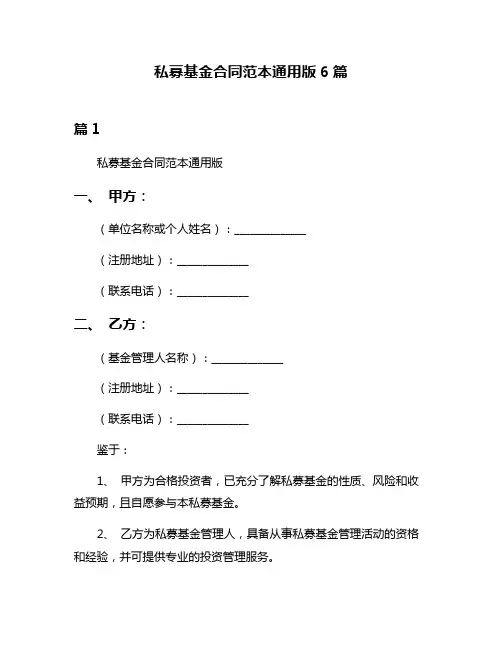 私募基金合同范本通用版 6 篇

篇 1

私募基金合同范本通用版

一、 甲方：

（单位名称或个人姓名）：______________

（注册地址）：______________

（联系电话）：______________

二、 乙方：

（基金管理人名称）：______________

（注册地址）：______________

（联系电话）：______________

鉴于：

1、 甲方为合格投资者，已充分了解私募基金的性质、风险和收益预期，且自愿参与本私募基金。

2、 乙方为私募基金管理人，具备从事私募基金管理活动的资格和经验，并可提供专业的投资管理服务。